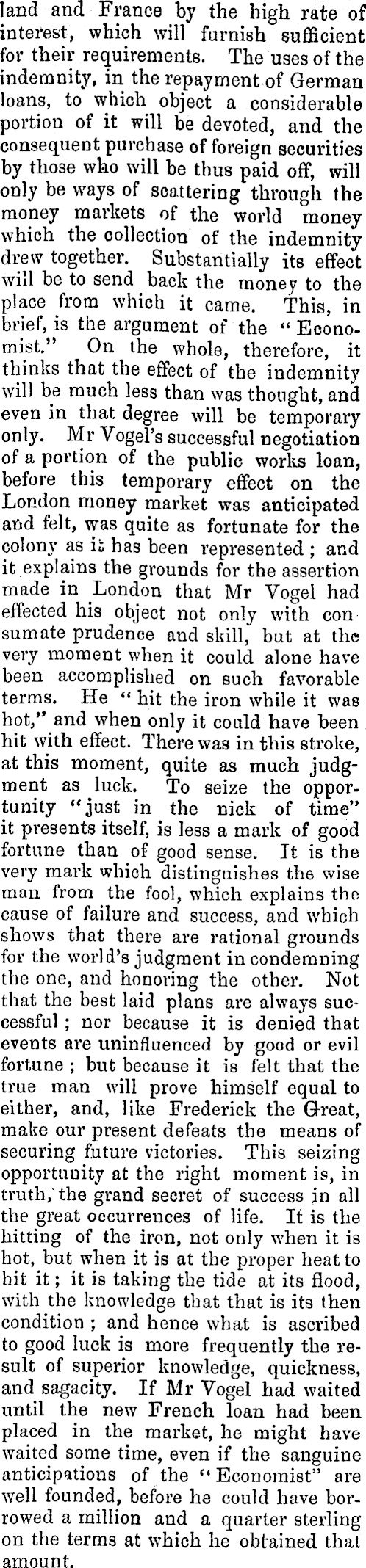 land and France by the high rate of interest, which will furnish sufficient for their requirements. The uses of the indemnity, in the repayment of German loans, to which object a considerable portion of it will be devoted, and the consequent purchase of foreign securities by those who will be thus paid off, will only be ways of scattering through the money markets of the world money which the collection of the indemnity drew together. Substantially its effect will be to send back the money to the place from which it came. This, in brief, is the argument of the "Economist." On the whole, therefore, it thinks that the effect of the indemnity will be much less than was thought, and even in that degree will be temporary only. Mr Vogel's successful negotiation of a portion of the public works loan, before this temporary effect on the London money market was anticipated and felt, was quite as fortunate for the colony as it has been represented; and it explains the grounds for the assertion made in London that Mr Vogel had effected his object not only with consumate prudence and skill, but at the very moment when it could alone have been accomplished on such favorable terms. He "hit the iron while it was hot," and when only it could have been hit with effect. There was in this stroke, at this moment, quite as much judgment as luck. To seize the opportunity "just in the nick of time" it presents itself, is less a mark of good fortune than of good sense. It is the very mark which distinguishes the wise man from the fool, which explains the cause of failure and success, and which shows that there are rational grounds for the world's judgment in condemning the one, and honoring the other. Not that the best laid plans are always successful; nor because it is denied that events are uninfluenced by good or evil fortune; but because it is felt that the true man will prove himself equal to either, and, like Frederick the Great, make our present defeats the means of securing future victories. This seizing opportunity at the right moment is, in truth, the grand secret of success in all the great occurrences of life. It is the hitting of the iron, not only when it is hot, but when it is at the proper heat to hit it; it is taking the tide at its flood, with the knowledge that that is its then condition; and hence what is ascribed to good luck is more frequently the result of superior knowledge, quickness, and sagacity. If Mr Vogel had waited until the new French loan had been placed in the market, he might have waited some time, even if the sanguine anticipations of the "Economist" are well founded, before he could have borrowed a million and a quarter sterling on the terms at which he obtained that amount.